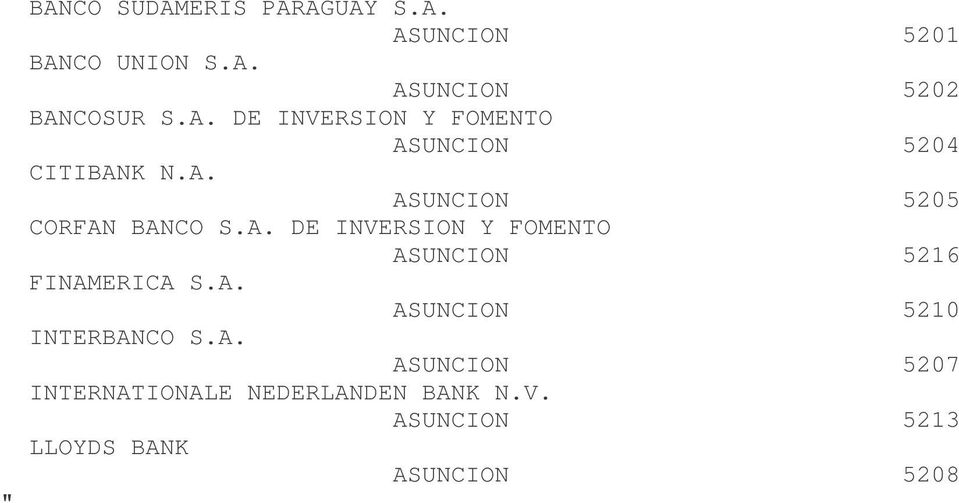 BANCO SUDAMERIS PARAGUAY S.A.
ASUNCION 5201
BANCO UNION S.A.
ASUNCION 5202
BANCOSUR S.A. DE INVERSION Y FOMENTO
ASUNCION 5204
CITIBANK N.A.
ASUNCION 5205
CORFAN BANCO S.A. DE INVERSION Y FOMENTO
ASUNCION 5216
FINAMERICA S.A.
ASUNCION 5210
INTERBANCO S.A.
ASUNCION 5207
INTERNATIONALE NEDERLANDEN BANK N.V.
ASUNCION 5213
LLOYDS BANK
ASUNCION 5208
"